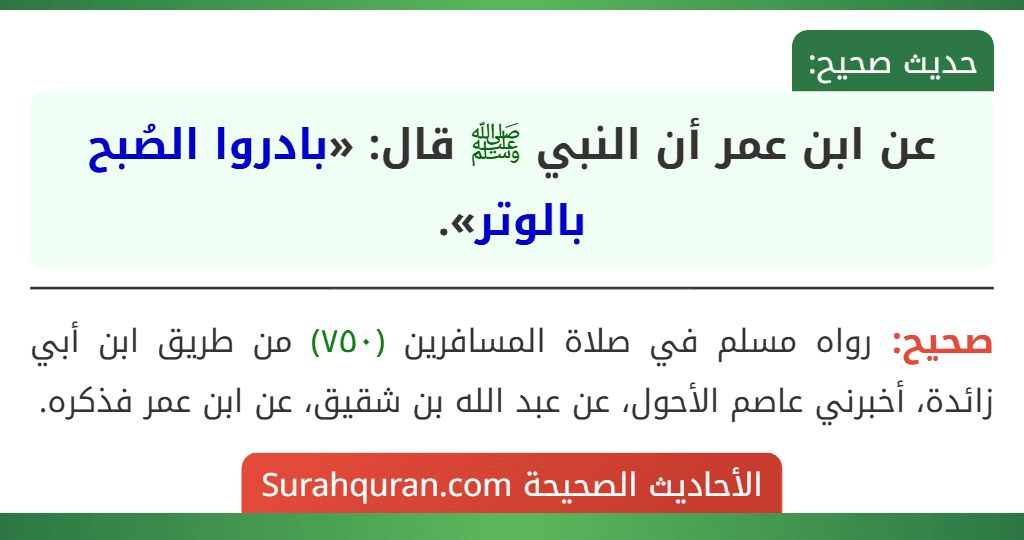 حديث صحيح:

عن ابن عمر أن النبي ﷺ قال: «بادروا الصُبح بالوتر».

صحيح: رواه مسلم في صلاة المسافرين (٧٥٠) من طريق ابن أبي زائدة، أخبرني عاصم الأحول، عن عبد الله بن شقيق، عن ابن عمر فذكره.

الأحاديث الصحيحة Surahquran.com